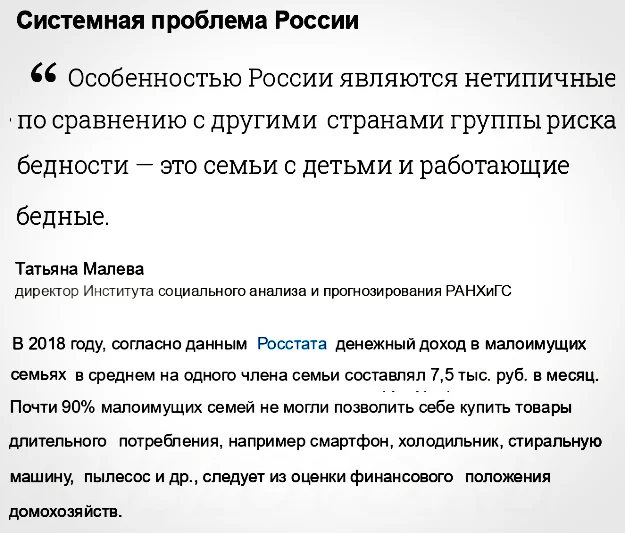 Системная проблема России

“ Особенностью России являются нетипичные по сравнению с другими странами группы риска бедности — это семьи с детьми и работающие бедные.

Татьяна Малева
директор Института социального анализа и прогнозирования РАНХиГС

В 2018 году, согласно данным Росстата денежный доход в малоимущих семьях в среднем на одного члена семьи составлял 7,5 тыс. руб. в месяц. Почти 90% малоимущих семей не могли позволить себе купить товары длительного потребления, например смартфон, холодильник, стиральную машину, пылесос и др., следует из оценки финансового положения домохозяйств.